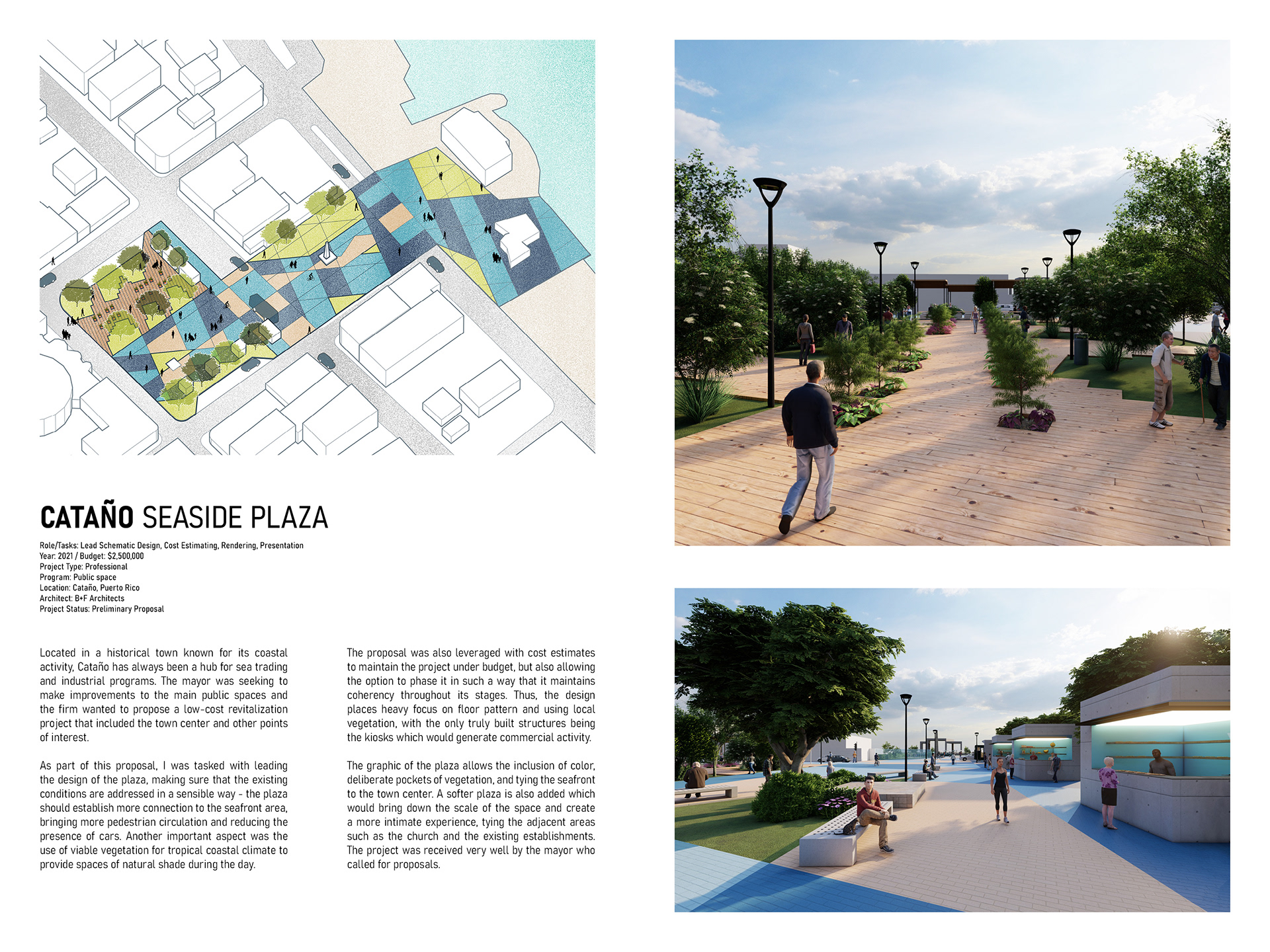 CATAÑO SEASIDE PLAZA

Role/Tasks: Lead Schematic Design, Cost Estimating, Rendering, Presentation
Year: 2021 / Budget: $2,500,000
Project Type: Professional
Program: Public space
Location: Cataño, Puerto Rico
Architect: B+F Architects
Project Status: Preliminary Proposal

Located in a historical town known for its coastal activity, Cataño has always been a hub for sea trading and industrial programs. The mayor was seeking to make improvements to the main public spaces and the firm wanted to propose a low-cost revitalization project that included the town center and other points of interest.

As part of this proposal, I was tasked with leading the design of the plaza, making sure that the existing conditions are addressed in a sensible way - the plaza should establish more connection to the seafront area, bringing more pedestrian circulation and reducing the presence of cars. Another important aspect was the use of viable vegetation for tropical coastal climate to provide spaces of natural shade during the day.

The proposal was also leveraged with cost estimates to maintain the project under budget, but also allowing the option to phase it in such a way that it maintains coherency throughout its stages. Thus, the design places heavy focus on floor pattern and using local vegetation, with the only truly built structures being the kiosks which would generate commercial activity.

The graphic of the plaza allows the inclusion of color, deliberate pockets of vegetation, and tying the seafront to the town center. A softer plaza is also added which would bring down the scale of the space and create a more intimate experience, tying the adjacent areas such as the church and the existing establishments. The project was received very well by the mayor who called for proposals.